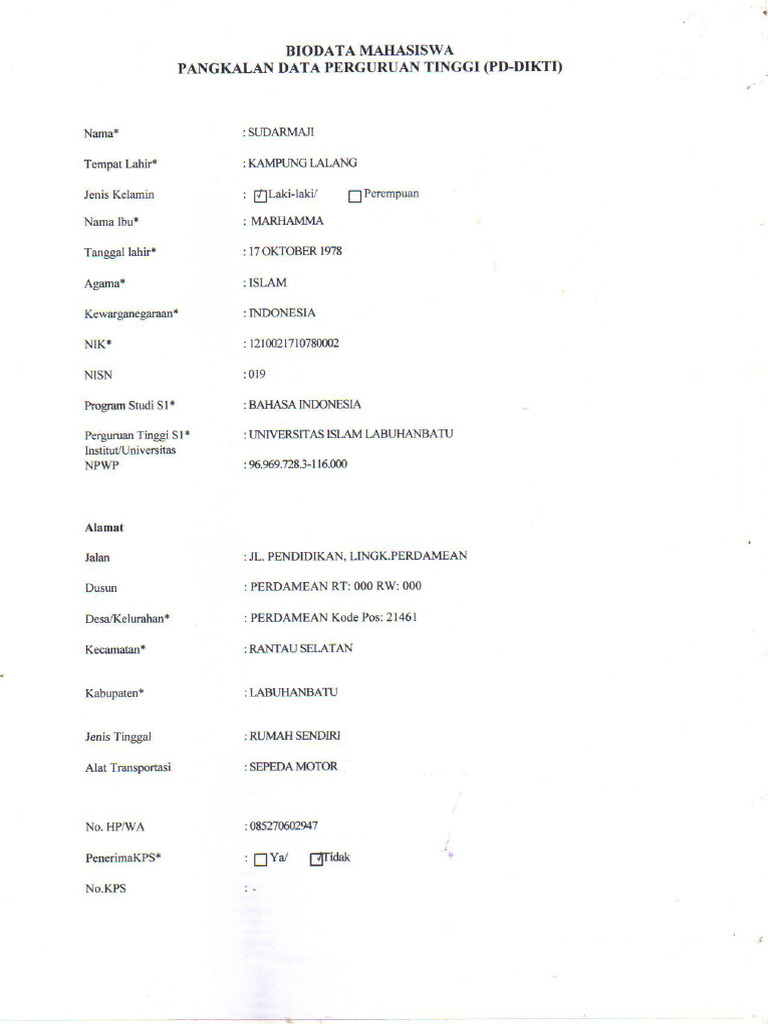 BIODATA MAHASISWA
PANGKALAN DATA PERGURUAN TINGGI (PD-DIKTI)

Nama* : SUDARMAJI

Tempat Lahir* : KAMPUNG LALANG

Jenis Kelamin : ☑Laki-laki/ ☐Perempuan

Nama Ibu* : MARHAMMA

Tanggal lahir* : 17 OKTOBER 1978

Agama* : ISLAM

Kewarganegaraan* : INDONESIA

NIK* : 1210021710780002

NISN : 019

Program Studi S1* : BAHASA INDONESIA

Perguruan Tinggi S1* Institut/Universitas : UNIVERSITAS ISLAM LABUHANBATU

NPWP : 96.969.728.3-116.000

Alamat

Jalan : JL. PENDIDIKAN, LINGK.PERDAMEAN

Dusun : PERDAMEAN RT: 000 RW: 000

Desa/Kelurahan* : PERDAMEAN Kode Pos: 21461

Kecamatan* : RANTAU SELATAN

Kabupaten* : LABUHANBATU

Jenis Tinggal : RUMAH SENDIRI

Alat Transportasi : SEPEDA MOTOR

No. HP/WA : 085270602947

PenerimaKPS* : ☐Ya/ ☑Tidak

No.KPS : -